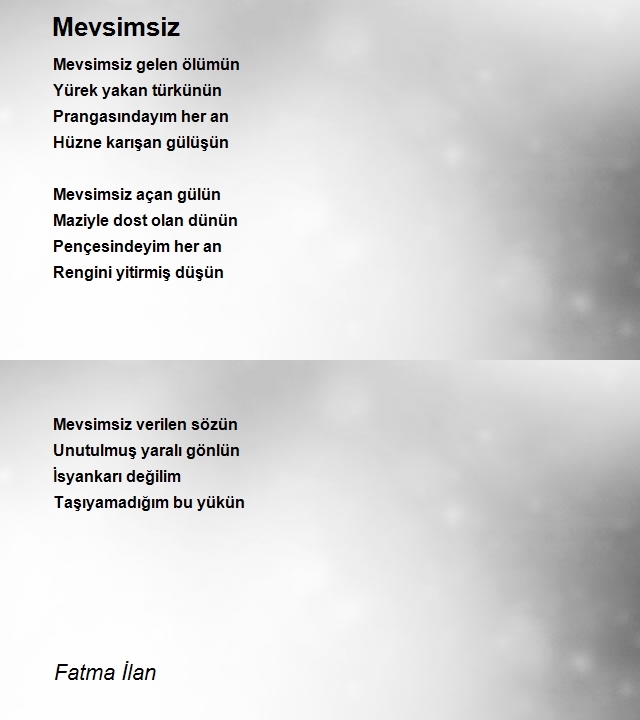 Mevsimsiz

Mevsimsiz gelen ölümün
Yürek yakan türkünün
Prangasındayım her an
Hüzne karışan gülüşün

Mevsimsiz açan gülün
Maziyle dost olan dünün
Pençesindeyim her an
Rengini yitirmiş düşün

Mevsimsiz verilen sözün
Unutulmuş yaralı gönlün
İsyankarı değilim
Taşıyamadığım bu yükün

Fatma İlan